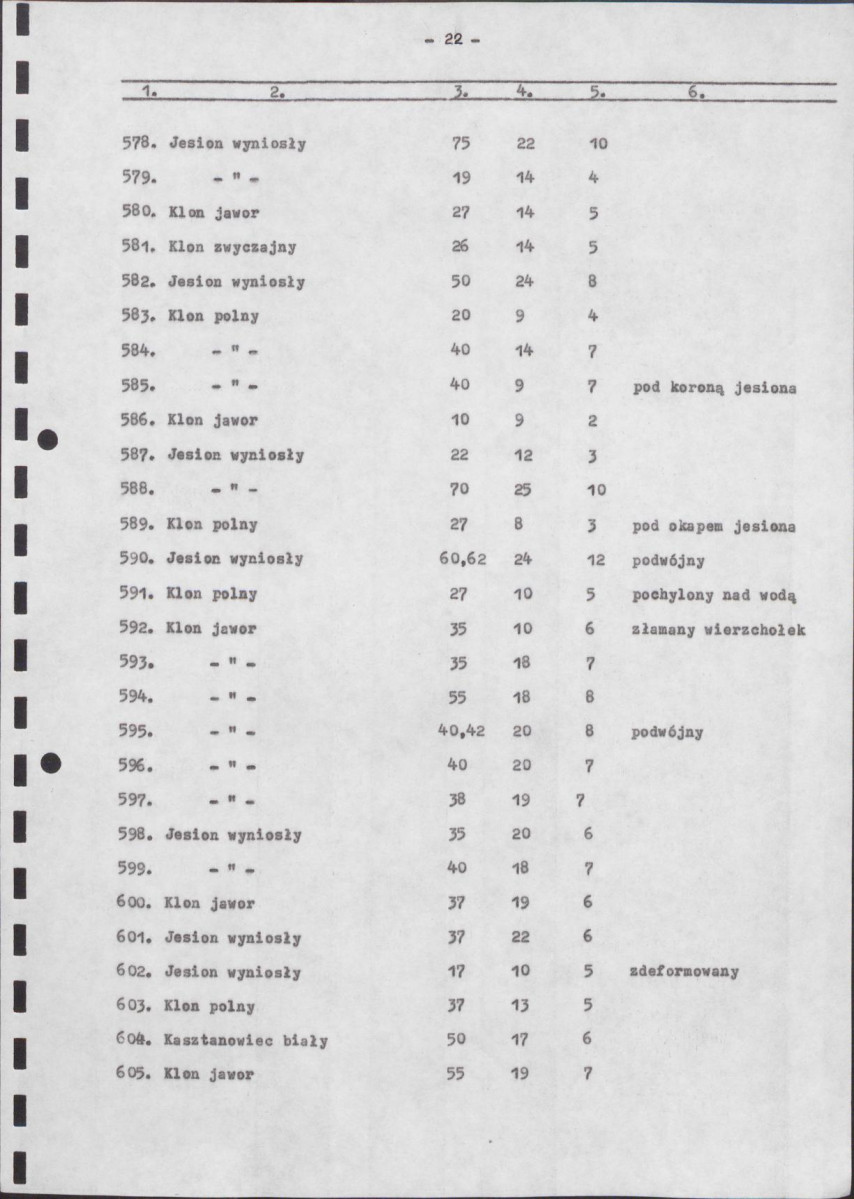 - 22 -

| 1. | 2. | 3. | 4. | 5. | 6. |
|---|---|---|---|---|---|
| 578. | Jesion wyniosły | 75 | 22 | 10 | |
| 579. | - " - | 19 | 14 | 4 | |
| 580. | Klon jawor | 27 | 14 | 5 | |
| 581. | Klon zwyczajny | 26 | 14 | 5 | |
| 582. | Jesion wyniosły | 50 | 24 | 8 | |
| 583. | Klon polny | 20 | 9 | 4 | |
| 584. | - " - | 40 | 14 | 7 | |
| 585. | - " - | 40 | 9 | 7 | pod koroną jesiona |
| 586. | Klon jawor | 10 | 9 | 2 | |
| 587. | Jesion wyniosły | 22 | 12 | 3 | |
| 588. | - " - | 70 | 25 | 10 | |
| 589. | Klon polny | 27 | 8 | 3 | pod okapem jesiona |
| 590. | Jesion wyniosły | 60,62 | 24 | 12 | podwójny |
| 591. | Klon polny | 27 | 10 | 5 | pochylony nad wodą |
| 592. | Klon jawor | 35 | 10 | 6 | złamany wierzchołek |
| 593. | - " - | 35 | 18 | 7 | |
| 594. | - " - | 55 | 18 | 8 | |
| 595. | - " - | 40,42 | 20 | 8 | podwójny |
| 596. | - " - | 40 | 20 | 7 | |
| 597. | - " - | 38 | 19 | 7 | |
| 598. | Jesion wyniosły | 35 | 20 | 6 | |
| 599. | - " - | 40 | 18 | 7 | |
| 600. | Klon jawor | 37 | 19 | 6 | |
| 601. | Jesion wyniosły | 37 | 22 | 6 | |
| 602. | Jesion wyniosły | 17 | 10 | 5 | zdeformowany |
| 603. | Klon polny | 37 | 13 | 5 | |
| 604. | Kasztanowiec biały | 50 | 17 | 6 | |
| 605. | Klon jawor | 55 | 19 | 7 | |